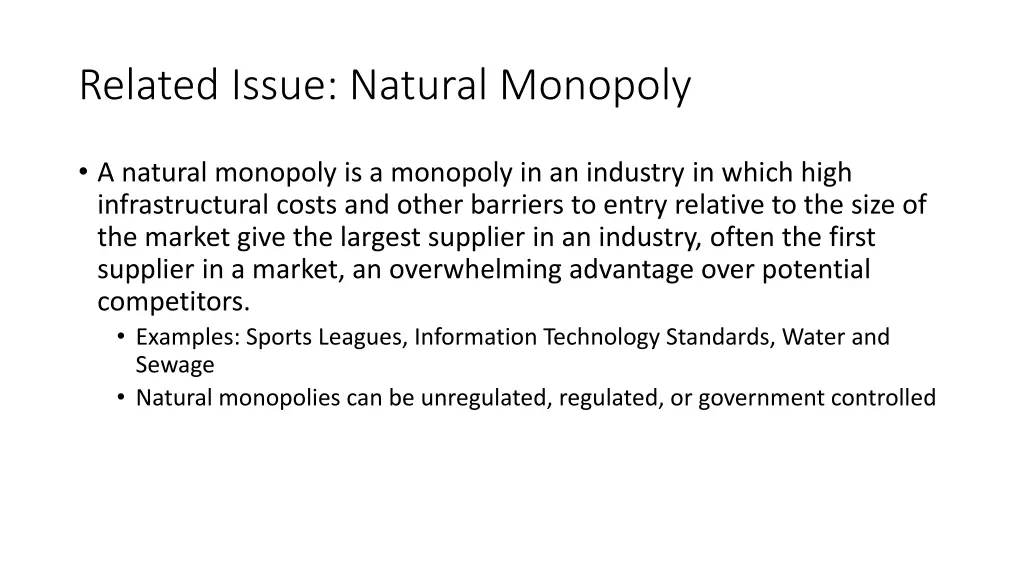 Related Issue: Natural Monopoly

• A natural monopoly is a monopoly in an industry in which high infrastructural costs and other barriers to entry relative to the size of the market give the largest supplier in an industry, often the first supplier in a market, an overwhelming advantage over potential competitors.
  • Examples: Sports Leagues, Information Technology Standards, Water and Sewage
  • Natural monopolies can be unregulated, regulated, or government controlled